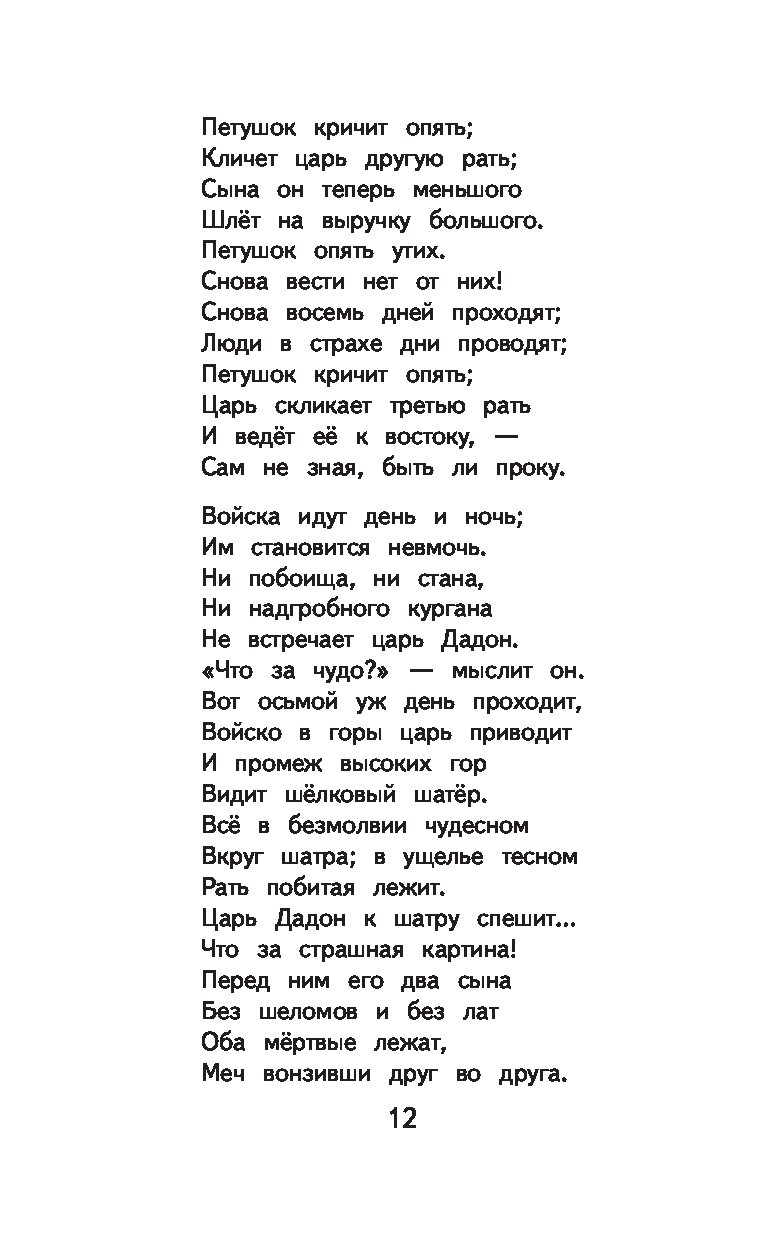 Петушок кричит опять;
Кличет царь другую рать;
Сына он теперь меньшого
Шлёт на выручку большого.
Петушок опять утих.
Снова вести нет от них!
Снова восемь дней проходят;
Люди в страхе дни проводят;
Петушок кричит опять;
Царь скликает третью рать
И ведёт её к востоку, —
Сам не зная, быть ли проку.

Войска идут день и ночь;
Им становится невмочь.
Ни побоища, ни стана,
Ни надгробного кургана
Не встречает царь Дадон.
«Что за чудо?» — мыслит он.
Вот осьмой уж день проходит,
Войско в горы царь приводит
И промеж высоких гор
Видит шёлковый шатёр.
Всё в безмолвии чудесном
Вкруг шатра; в ущелье тесном
Рать побитая лежит.
Царь Дадон к шатру спешит...
Что за страшная картина!
Перед ним его два сына
Без шеломов и без лат
Оба мёртвые лежат,
Меч вонзивши друг во друга.

12